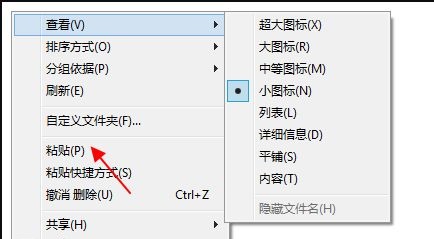 查看(V)
排序方式(O)
分组依据(P)
刷新(E)

自定义文件夹(F)...

粘贴(P)
粘贴快捷方式(S)
撤消 删除(U) Ctrl+Z

共享(H)

超大图标(X)
大图标(R)
中等图标(M)
小图标(N)
列表(L)
详细信息(D)
平铺(S)
内容(T)

隐藏文件名(H)